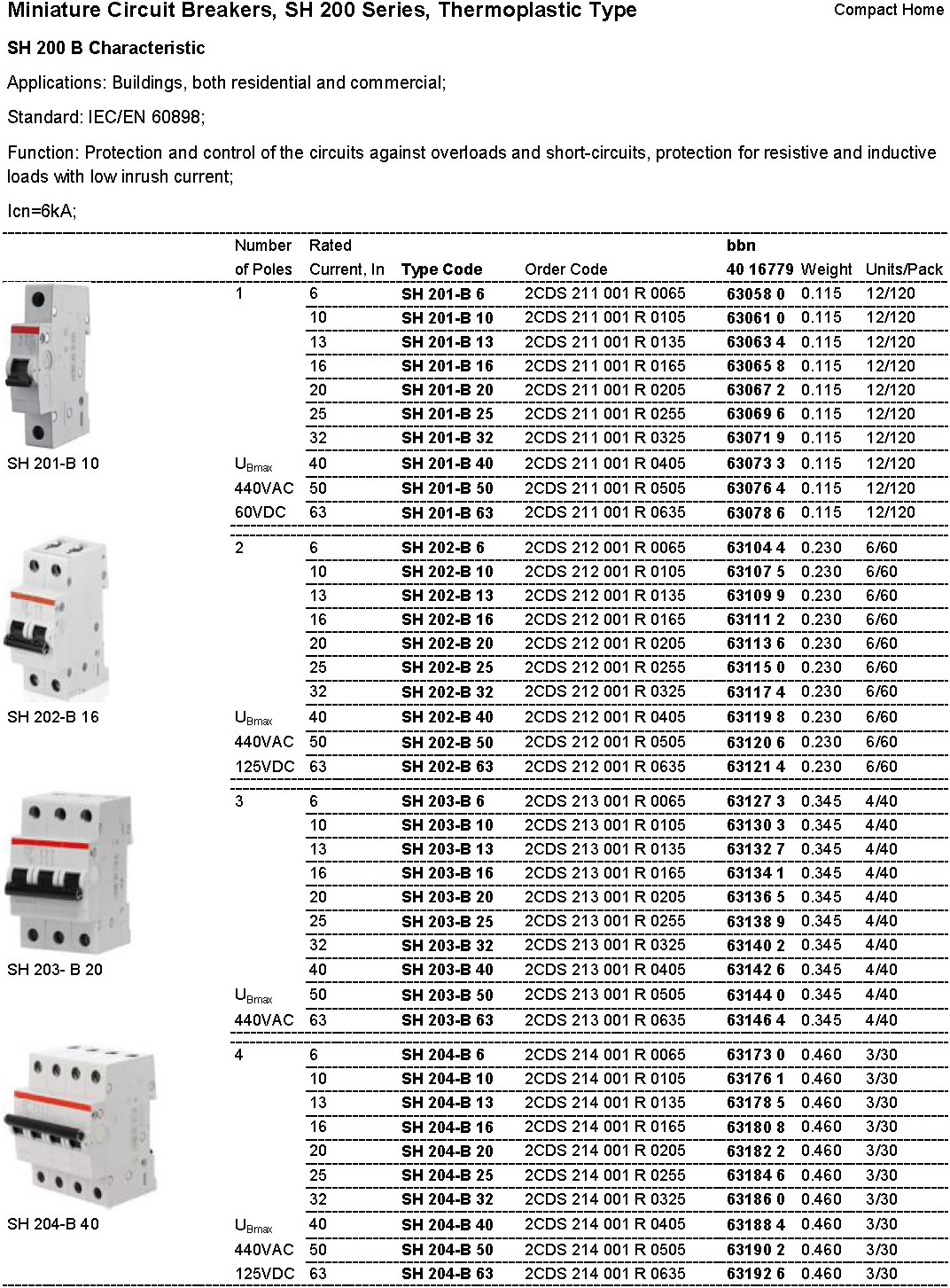 Miniature Circuit Breakers, SH 200 Series, Thermoplastic Type

Compact Home

SH 200 B Characteristic

Applications: Buildings, both residential and commercial;

Standard: IEC/EN 60898;

Function: Protection and control of the circuits against overloads and short-circuits, protection for resistive and inductive loads with low inrush current;

Icn=6kA;

| | Number of Poles | Rated Current, In | Type Code | Order Code | bbn 40 16779 | Weight | Units/Pack |
|---|---|---|---|---|---|---|---|
| | 1 | 6 | SH 201-B 6 | 2CDS 211 001 R 0065 | 63058 0 | 0.115 | 12/120 |
| | | 10 | SH 201-B 10 | 2CDS 211 001 R 0105 | 63061 0 | 0.115 | 12/120 |
| | | 13 | SH 201-B 13 | 2CDS 211 001 R 0135 | 63063 4 | 0.115 | 12/120 |
| | | 16 | SH 201-B 16 | 2CDS 211 001 R 0165 | 63065 8 | 0.115 | 12/120 |
| | | 20 | SH 201-B 20 | 2CDS 211 001 R 0205 | 63067 2 | 0.115 | 12/120 |
| | | 25 | SH 201-B 25 | 2CDS 211 001 R 0255 | 63069 6 | 0.115 | 12/120 |
| | | 32 | SH 201-B 32 | 2CDS 211 001 R 0325 | 63071 9 | 0.115 | 12/120 |
| SH 201-B 10 | $U_{Bmax}$ | 40 | SH 201-B 40 | 2CDS 211 001 R 0405 | 63073 3 | 0.115 | 12/120 |
| | 440VAC | 50 | SH 201-B 50 | 2CDS 211 001 R 0505 | 63076 4 | 0.115 | 12/120 |
| | 60VDC | 63 | SH 201-B 63 | 2CDS 211 001 R 0635 | 63078 6 | 0.115 | 12/120 |
| | 2 | 6 | SH 202-B 6 | 2CDS 212 001 R 0065 | 63104 4 | 0.230 | 6/60 |
| | | 10 | SH 202-B 10 | 2CDS 212 001 R 0105 | 63107 5 | 0.230 | 6/60 |
| | | 13 | SH 202-B 13 | 2CDS 212 001 R 0135 | 63109 9 | 0.230 | 6/60 |
| | | 16 | SH 202-B 16 | 2CDS 212 001 R 0165 | 63111 2 | 0.230 | 6/60 |
| | | 20 | SH 202-B 20 | 2CDS 212 001 R 0205 | 63113 6 | 0.230 | 6/60 |
| | | 25 | SH 202-B 25 | 2CDS 212 001 R 0255 | 63115 0 | 0.230 | 6/60 |
| | | 32 | SH 202-B 32 | 2CDS 212 001 R 0325 | 63117 4 | 0.230 | 6/60 |
| SH 202-B 16 | $U_{Bmax}$ | 40 | SH 202-B 40 | 2CDS 212 001 R 0405 | 63119 8 | 0.230 | 6/60 |
| | 440VAC | 50 | SH 202-B 50 | 2CDS 212 001 R 0505 | 63120 6 | 0.230 | 6/60 |
| | 125VDC | 63 | SH 202-B 63 | 2CDS 212 001 R 0635 | 63121 4 | 0.230 | 6/60 |
| | 3 | 6 | SH 203-B 6 | 2CDS 213 001 R 0065 | 63127 3 | 0.345 | 4/40 |
| | | 10 | SH 203-B 10 | 2CDS 213 001 R 0105 | 63130 3 | 0.345 | 4/40 |
| | | 13 | SH 203-B 13 | 2CDS 213 001 R 0135 | 63132 7 | 0.345 | 4/40 |
| | | 16 | SH 203-B 16 | 2CDS 213 001 R 0165 | 63134 1 | 0.345 | 4/40 |
| | | 20 | SH 203-B 20 | 2CDS 213 001 R 0205 | 63136 5 | 0.345 | 4/40 |
| | | 25 | SH 203-B 25 | 2CDS 213 001 R 0255 | 63138 9 | 0.345 | 4/40 |
| | | 32 | SH 203-B 32 | 2CDS 213 001 R 0325 | 63140 2 | 0.345 | 4/40 |
| SH 203- B 20 | | 40 | SH 203-B 40 | 2CDS 213 001 R 0405 | 63142 6 | 0.345 | 4/40 |
| | $U_{Bmax}$ | 50 | SH 203-B 50 | 2CDS 213 001 R 0505 | 63144 0 | 0.345 | 4/40 |
| | 440VAC | 63 | SH 203-B 63 | 2CDS 213 001 R 0635 | 63146 4 | 0.345 | 4/40 |
| | 4 | 6 | SH 204-B 6 | 2CDS 214 001 R 0065 | 63173 0 | 0.460 | 3/30 |
| | | 10 | SH 204-B 10 | 2CDS 214 001 R 0105 | 63176 1 | 0.460 | 3/30 |
| | | 13 | SH 204-B 13 | 2CDS 214 001 R 0135 | 63178 5 | 0.460 | 3/30 |
| | | 16 | SH 204-B 16 | 2CDS 214 001 R 0165 | 63180 8 | 0.460 | 3/30 |
| | | 20 | SH 204-B 20 | 2CDS 214 001 R 0205 | 63182 2 | 0.460 | 3/30 |
| | | 25 | SH 204-B 25 | 2CDS 214 001 R 0255 | 63184 6 | 0.460 | 3/30 |
| | | 32 | SH 204-B 32 | 2CDS 214 001 R 0325 | 63186 0 | 0.460 | 3/30 |
| SH 204-B 40 | $U_{Bmax}$ | 40 | SH 204-B 40 | 2CDS 214 001 R 0405 | 63188 4 | 0.460 | 3/30 |
| | 440VAC | 50 | SH 204-B 50 | 2CDS 214 001 R 0505 | 63190 2 | 0.460 | 3/30 |
| | 125VDC | 63 | SH 204-B 63 | 2CDS 214 001 R 0635 | 63192 6 | 0.460 | 3/30 |